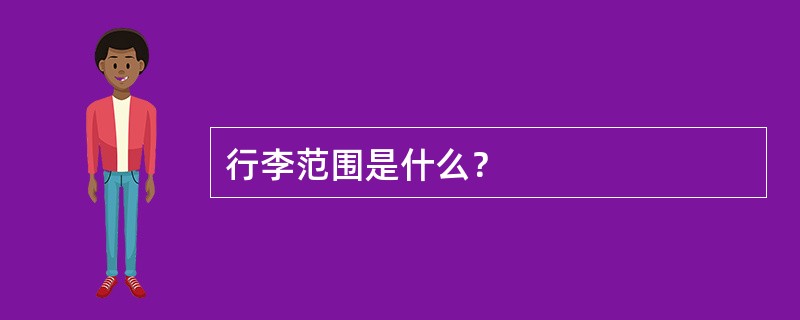 行李范围是什么？